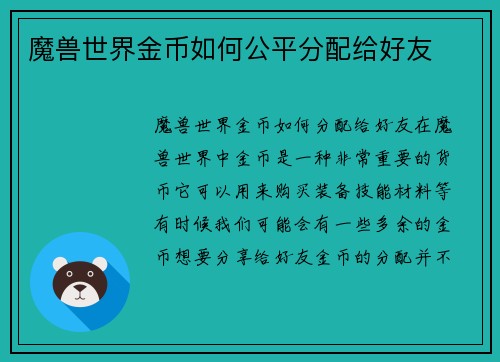 魔兽世界金币如何公平分配给好友

魔兽世界金币如何分配给好友在魔兽世界中金币是一种非常重要的货币它可以用来购买装备技能材料等有时候我们可能会有一些多余的金币想要分享给好友金币的分配并不